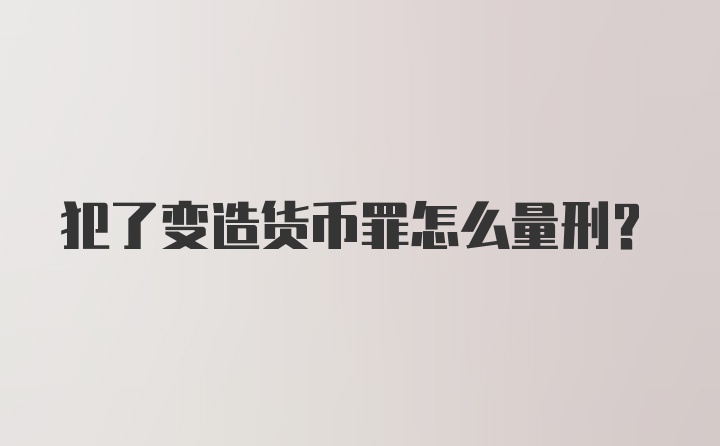 犯了变造货币罪怎么量刑?